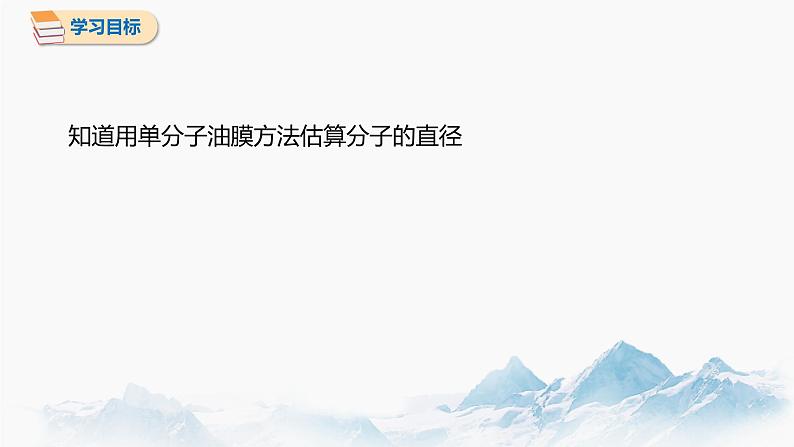 学习目标

知道用单分子油膜方法估算分子的直径